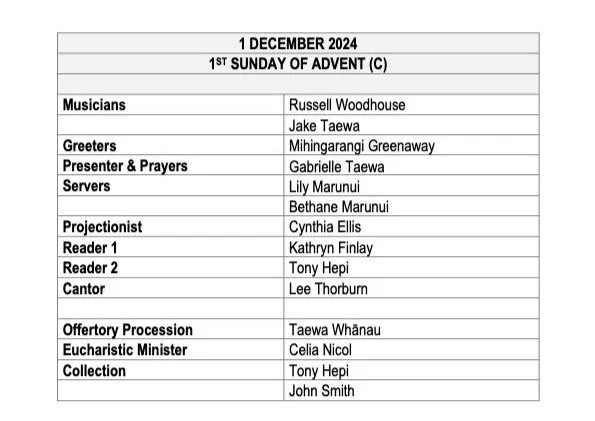 | 1 DECEMBER 2024 | |
|---|---|
| 1$^{ST}$ SUNDAY OF ADVENT (C) | |
| | |
| Musicians | Russell Woodhouse |
| | Jake Taewa |
| Greeters | Mihingarangi Greenaway |
| Presenter & Prayers | Gabrielle Taewa |
| Servers | Lily Marunui |
| | Bethane Marunui |
| Projectionist | Cynthia Ellis |
| Reader 1 | Kathryn Finlay |
| Reader 2 | Tony Hepi |
| Cantor | Lee Thorburn |
| | |
| Offertory Procession | Taewa Whānau |
| Eucharistic Minister | Celia Nicol |
| Collection | Tony Hepi |
| | John Smith |